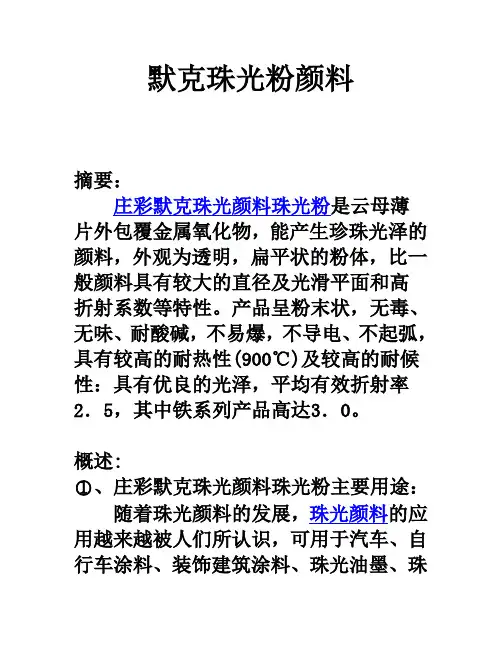 默克珠光粉颜料

摘要：

庄彩默克珠光颜料珠光粉是云母薄片外包覆金属氧化物，能产生珍珠光泽的颜料，外观为透明，扁平状的粉体，比一般颜料具有较大的直径及光滑平面和高折射系数等特性。产品呈粉末状，无毒、无味、耐酸碱，不易爆，不导电、不起弧，具有较高的耐热性(900℃)及较高的耐候性：具有优良的光泽，平均有效折射率2．5，其中铁系列产品高达3．0。

概述：

①、庄彩默克珠光颜料珠光粉主要用途：

随着珠光颜料的发展，珠光颜料的应用越来越被人们所认识，可用于汽车、自行车涂料、装饰建筑涂料、珠光油墨、珠